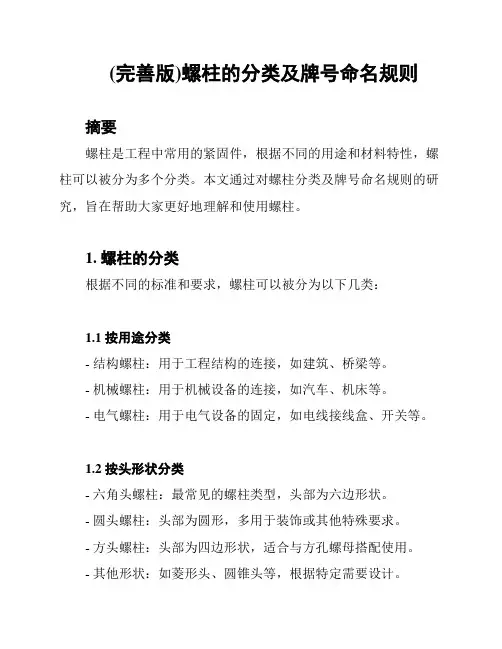 (完善版)螺柱的分类及牌号命名规则

摘要

螺柱是工程中常用的紧固件，根据不同的用途和材料特性，螺柱可以被分为多个分类。本文通过对螺柱分类及牌号命名规则的研究，旨在帮助大家更好地理解和使用螺柱。

1. 螺柱的分类

根据不同的标准和要求，螺柱可以被分为以下几类：

1.1 按用途分类

- 结构螺柱：用于工程结构的连接，如建筑、桥梁等。
- 机械螺柱：用于机械设备的连接，如汽车、机床等。
- 电气螺柱：用于电气设备的固定，如电线接线盒、开关等。

1.2 按头形状分类

- 六角头螺柱：最常见的螺柱类型，头部为六边形状。
- 圆头螺柱：头部为圆形，多用于装饰或其他特殊要求。
- 方头螺柱：头部为四边形状，适合与方孔螺母搭配使用。
- 其他形状：如菱形头、圆锥头等，根据特定需要设计。